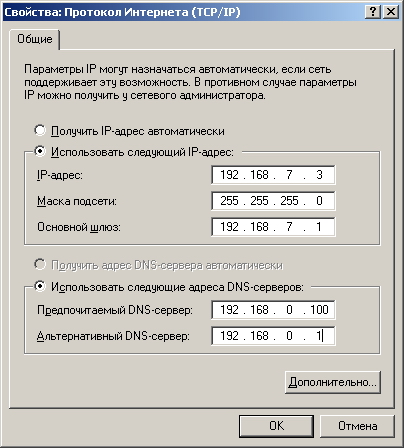 Свойства: Протокол Интернета (TCP/IP)

?

X

Общие

Параметры IP могут назначаться автоматически, если сеть поддерживает эту возможность. В противном случае параметры IP можно получить у сетевого администратора.

Получить IP-адрес автоматически

Использовать следующий IP-адрес:

IP-адрес: 192 . 168 . 7 . 3

Маска подсети: 255 . 255 . 255 . 0

Основной шлюз: 192 . 168 . 7 . 1

Получить адрес DNS-сервера автоматически

Использовать следующие адреса DNS-серверов:

Предпочитаемый DNS-сервер: 192 . 168 . 0 . 100

Альтернативный DNS-сервер: 192 . 168 . 0 . 1

Дополнительно...

OK

Отмена